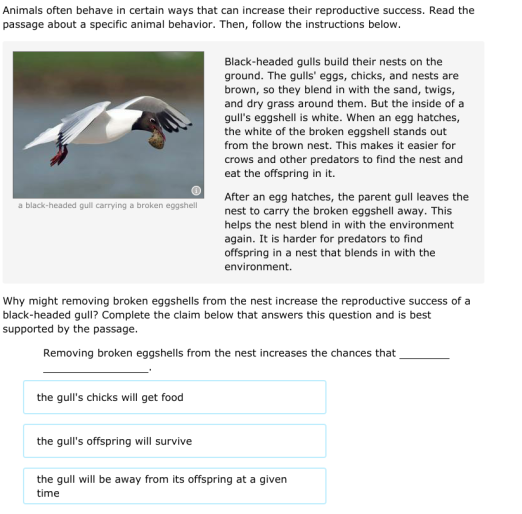 Animals often behave in certain ways that can increase their reproductive success. Read the passage about a specific animal behavior. Then, follow the instructions below.

a black-headed gull carrying a broken eggshell

Black-headed gulls build their nests on the ground. The gulls' eggs, chicks, and nests are brown, so they blend in with the sand, twigs, and dry grass around them. But the inside of a gull's eggshell is white. When an egg hatches, the white of the broken eggshell stands out from the brown nest. This makes it easier for crows and other predators to find the nest and eat the offspring in it.

After an egg hatches, the parent gull leaves the nest to carry the broken eggshell away. This helps the nest blend in with the environment again. It is harder for predators to find offspring in a nest that blends in with the environment.

Why might removing broken eggshells from the nest increase the reproductive success of a black-headed gull? Complete the claim below that answers this question and is best supported by the passage.

Removing broken eggshells from the nest increases the chances that ________ ________________.

the gull's chicks will get food

the gull's offspring will survive

the gull will be away from its offspring at a given time